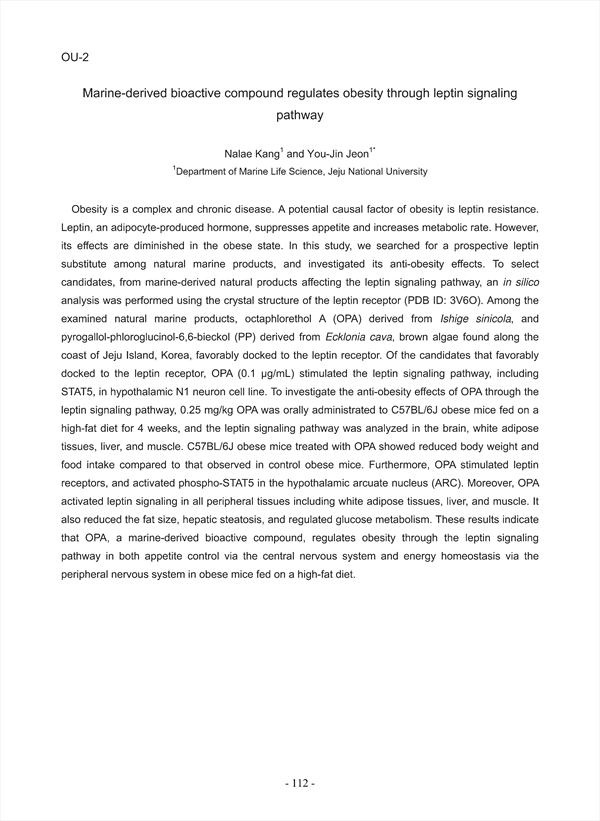 OU-2

Marine-derived bioactive compound regulates obesity through leptin signaling pathway

Nalae Kang$^1$ and You-Jin Jeon$^{1*}$
$^1$Department of Marine Life Science, Jeju National University

Obesity is a complex and chronic disease. A potential causal factor of obesity is leptin resistance. Leptin, an adipocyte-produced hormone, suppresses appetite and increases metabolic rate. However, its effects are diminished in the obese state. In this study, we searched for a prospective leptin substitute among natural marine products, and investigated its anti-obesity effects. To select candidates, from marine-derived natural products affecting the leptin signaling pathway, an in silico analysis was performed using the crystal structure of the leptin receptor (PDB ID: 3V6O). Among the examined natural marine products, octaphlorethol A (OPA) derived from Ishige sinicola, and pyrogallol-phloroglucinol-6,6-bieckol (PP) derived from Ecklonia cava, brown algae found along the coast of Jeju Island, Korea, favorably docked to the leptin receptor. Of the candidates that favorably docked to the leptin receptor, OPA (0.1 μg/mL) stimulated the leptin signaling pathway, including STAT5, in hypothalamic N1 neuron cell line. To investigate the anti-obesity effects of OPA through the leptin signaling pathway, 0.25 mg/kg OPA was orally administrated to C57BL/6J obese mice fed on a high-fat diet for 4 weeks, and the leptin signaling pathway was analyzed in the brain, white adipose tissues, liver, and muscle. C57BL/6J obese mice treated with OPA showed reduced body weight and food intake compared to that observed in control obese mice. Furthermore, OPA stimulated leptin receptors, and activated phospho-STAT5 in the hypothalamic arcuate nucleus (ARC). Moreover, OPA activated leptin signaling in all peripheral tissues including white adipose tissues, liver, and muscle. It also reduced the fat size, hepatic steatosis, and regulated glucose metabolism. These results indicate that OPA, a marine-derived bioactive compound, regulates obesity through the leptin signaling pathway in both appetite control via the central nervous system and energy homeostasis via the peripheral nervous system in obese mice fed on a high-fat diet.

- 112 -